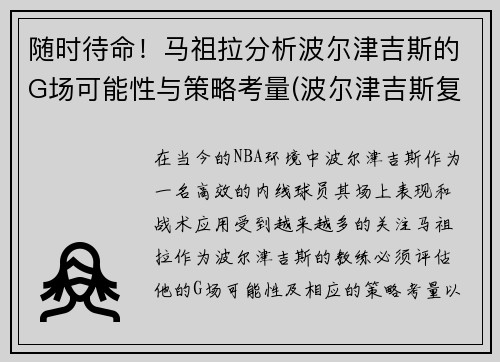 随时待命！马祖拉分析波尔津吉斯的G场可能性与策略考量(波尔津吉斯复

在当今的NBA环境中波尔津吉斯作为一名高效的内线球员其场上表现和战术应用受到越来越多的关注马祖拉作为波尔津吉斯的教练必须评估他的G场可能性及相应的策略考量以